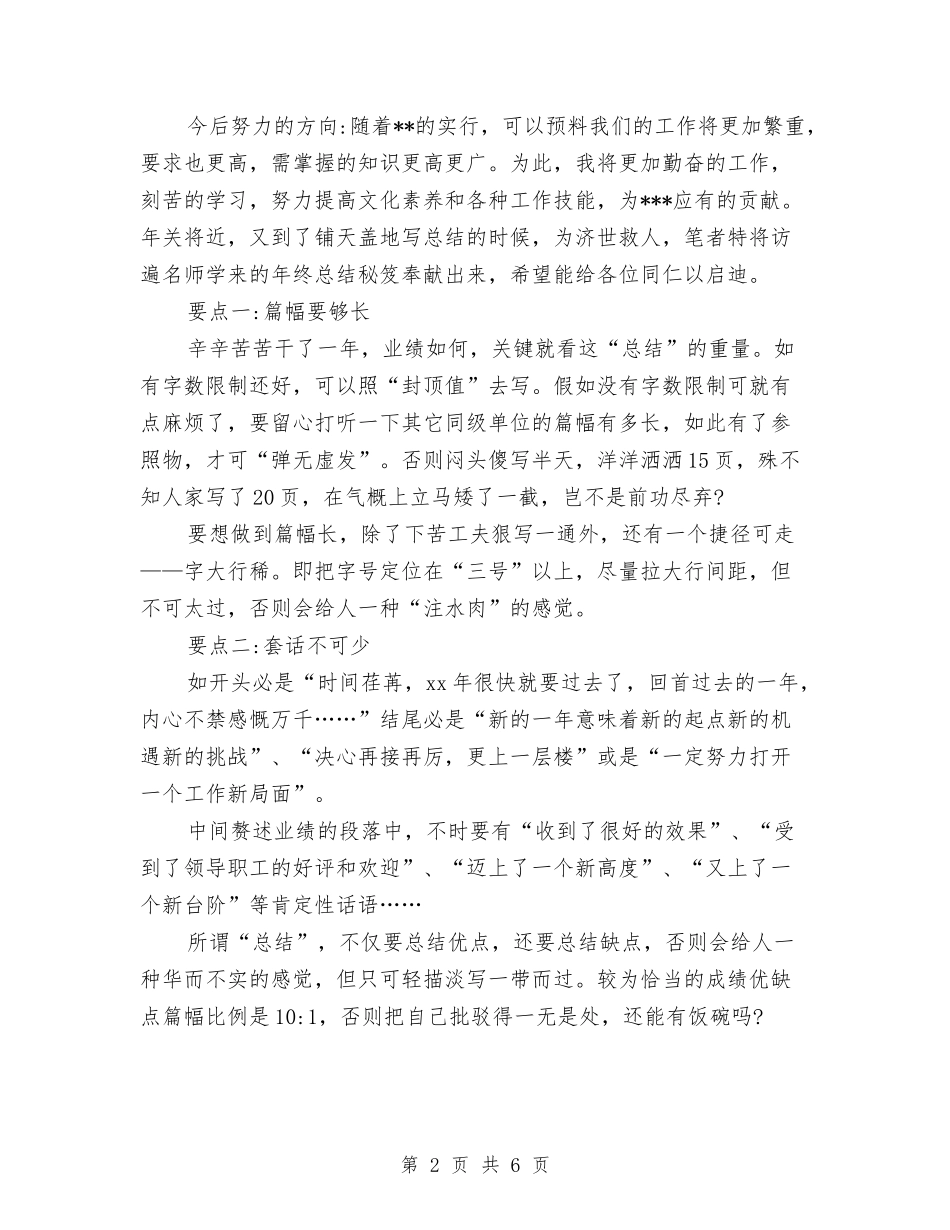 今后努力的方向:随着**的实行，可以预料我们的工作将更加繁重，要求也更高，需掌握的知识更高更广。为此，我将更加勤奋的工作，刻苦的学习，努力提高文化素养和各种工作技能，为***应有的贡献。年关将近，又到了铺天盖地写总结的时候，为济世救人，笔者特将访遍名师学来的年终总结秘笈奉献出来，希望能给各位同仁以启迪。

要点一:篇幅要够长

辛辛苦苦干了一年，业绩如何，关键就看这“总结”的重量。如有字数限制还好，可以照“封顶值”去写。假如没有字数限制可就有点麻烦了，要留心打听一下其它同级单位的篇幅有多长，如此有了参照物，才可“弹无虚发”。否则闷头傻写半天，洋洋洒洒15页，殊不知人家写了20页，在气概上立马矮了一截，岂不是前功尽弃?

要想做到篇幅长，除了下苦工夫狠写一通外，还有一个捷径可走——字大行稀。即把字号定位在“三号”以上，尽量拉大行间距，但不可太过，否则会给人一种“注水肉”的感觉。

要点二:套话不可少

如开头必是“时间荏苒，xx年很快就要过去了，回首过去的一年，内心不禁感慨万千……”结尾必是“新的一年意味着新的起点新的机遇新的挑战”、“决心再接再厉，更上一层楼”或是“一定努力打开一个工作新局面”。

中间赘述业绩的段落中，不时要有“收到了很好的效果”、“受到了领导职工的好评和欢迎”、“迈上了一个新高度”、“又上了一个新台阶”等肯定性话语……

所谓“总结”，不仅要总结优点，还要总结缺点，否则会给人一种华而不实的感觉，但只可轻描淡写一带而过。较为恰当的成绩优缺点篇幅比例是10:1，否则把自己批驳得一无是处，还能有饭碗吗?

第 2 页 共 6 页